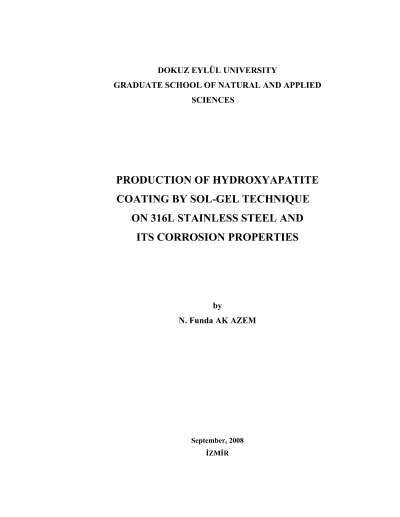 DOKUZ EYLÜL UNIVERSITY
GRADUATE SCHOOL OF NATURAL AND APPLIED
SCIENCES

PRODUCTION OF HYDROXYAPATITE
COATING BY SOL-GEL TECHNIQUE
ON 316L STAINLESS STEEL AND
ITS CORROSION PROPERTIES

by
N. Funda AK AZEM

September, 2008
İZMİR